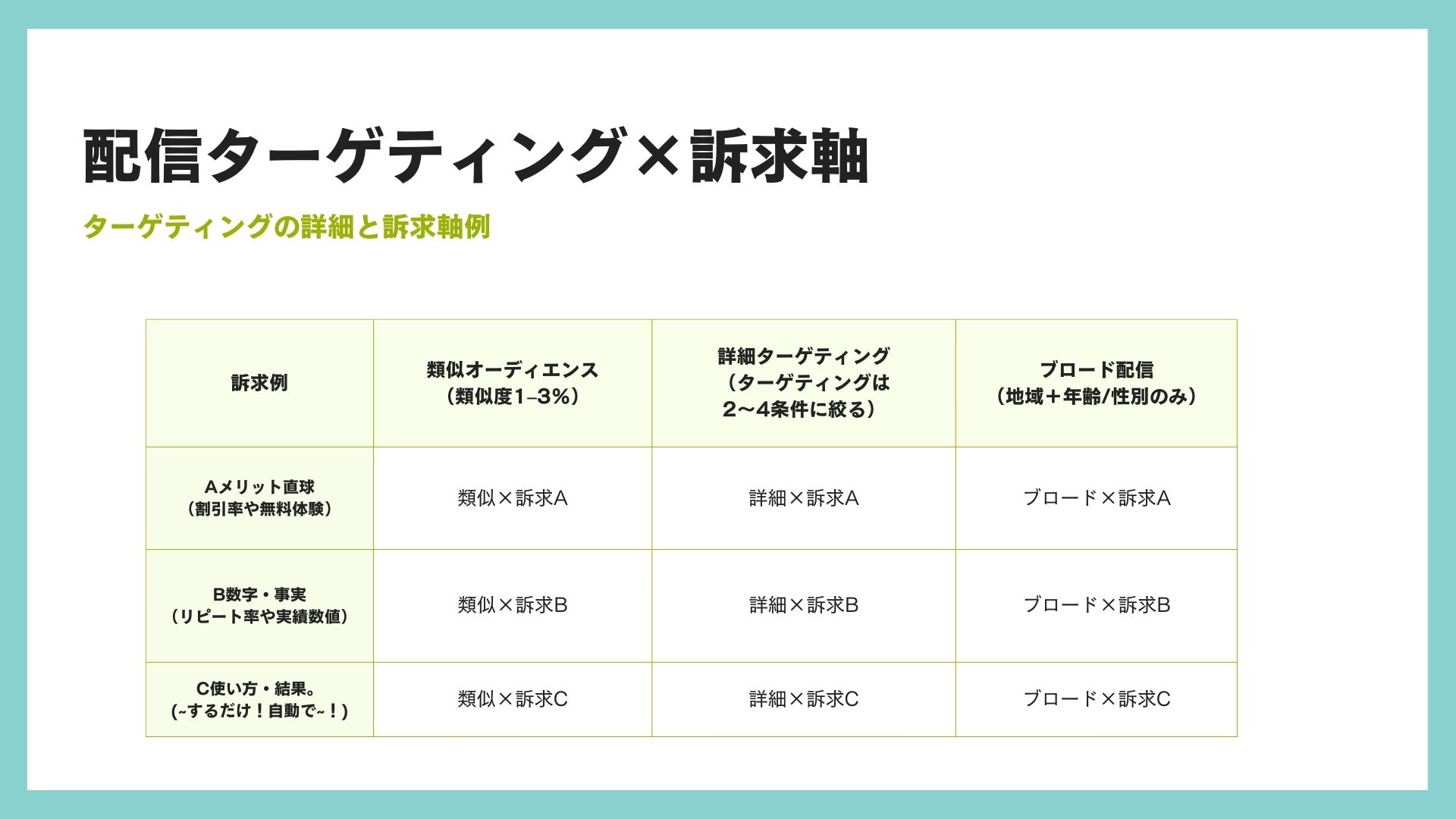 配信ターゲティング×訴求軸

ターゲティングの詳細と訴求軸例

| 訴求例 | 類似オーディエンス（類似度1–3%） | 詳細ターゲティング（ターゲティングは2〜4条件に絞る） | ブロード配信（地域＋年齢/性別のみ） |
|---|---|---|---|
| Aメリット直球（割引率や無料体験） | 類似×訴求A | 詳細×訴求A | ブロード×訴求A |
| B数字・事実（リピート率や実績数値） | 類似×訴求B | 詳細×訴求B | ブロード×訴求B |
| C使い方・結果。(~するだけ！自動で~！) | 類似×訴求C | 詳細×訴求C | ブロード×訴求C |